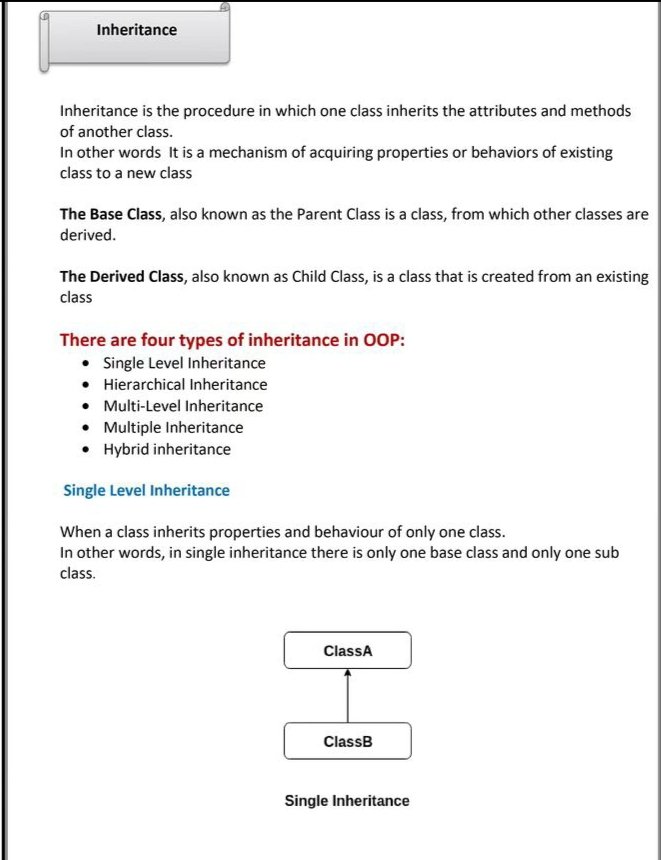 Inheritance

Inheritance is the procedure in which one class inherits the attributes and methods of another class.
In other words It is a mechanism of acquiring properties or behaviors of existing class to a new class

The Base Class, also known as the Parent Class is a class, from which other classes are derived.

The Derived Class, also known as Child Class, is a class that is created from an existing class

There are four types of inheritance in OOP:
• Single Level Inheritance
• Hierarchical Inheritance
• Multi-Level Inheritance
• Multiple Inheritance
• Hybrid inheritance

Single Level Inheritance

When a class inherits properties and behaviour of only one class.
In other words, in single inheritance there is only one base class and only one sub class.

ClassA

ClassB

Single Inheritance